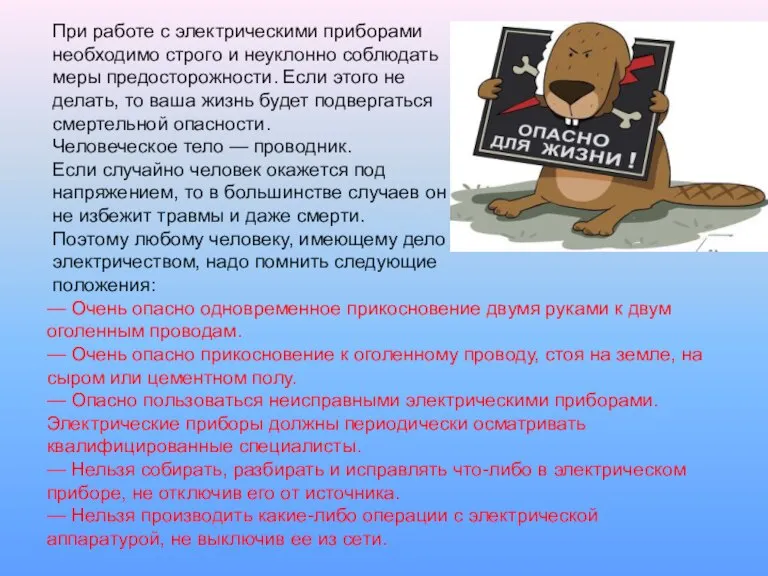 При работе с электрическими приборами необходимо строго и неуклонно соблюдать меры предосторожности. Если этого не делать, то ваша жизнь будет подвергаться смертельной опасности.
Человеческое тело — проводник.
Если случайно человек окажется под напряжением, то в большинстве случаев он не избежит травмы и даже смерти.
Поэтому любому человеку, имеющему дело электричеством, надо помнить следующие положения:

ОПАСНО ДЛЯ ЖИЗНИ!

— Очень опасно одновременное прикосновение двумя руками к двум оголенным проводам.
— Очень опасно прикосновение к оголенному проводу, стоя на земле, на сыром или цементном полу.
— Опасно пользоваться неисправными электрическими приборами. Электрические приборы должны периодически осматривать квалифицированные специалисты.
— Нельзя собирать, разбирать и исправлять что-либо в электрическом приборе, не отключив его от источника.
— Нельзя производить какие-либо операции с электрической аппаратурой, не выключив ее из сети.